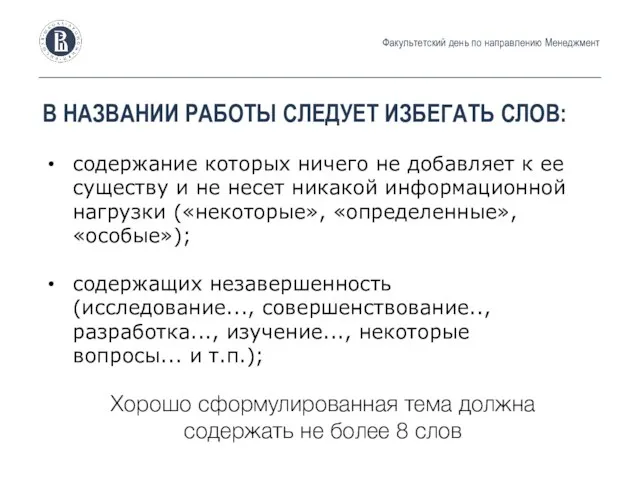 Факультетский день по направлению Менеджмент

В НАЗВАНИИ РАБОТЫ СЛЕДУЕТ ИЗБЕГАТЬ СЛОВ:

• содержание которых ничего не добавляет к ее существу и не несет никакой информационной нагрузки («некоторые», «определенные», «особые»);

• содержащих незавершенность (исследование..., совершенствование.., разработка..., изучение..., некоторые вопросы... и т.п.);

Хорошо сформулированная тема должна содержать не более 8 слов